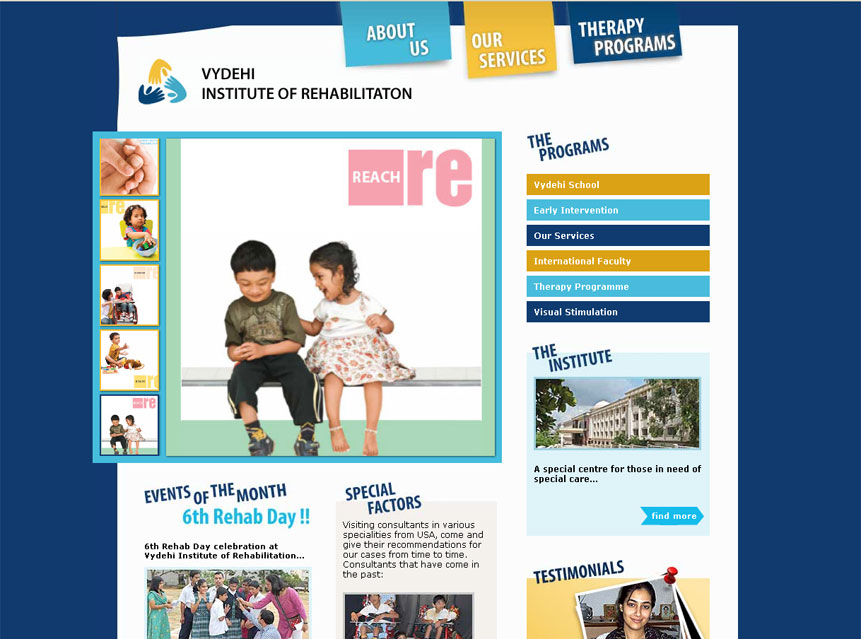 ABOUT US

OUR SERVICES

THERAPY PROGRAMS

VYDEHI
INSTITUTE OF REHABILITATON

REACH re

THE PROGRAMS

Vydehi School

Early Intervention

Our Services

International Faculty

Therapy Programme

Visual Stimulation

THE INSTITUTE

A special centre for those in need of special care...

find more

EVENTS OF THE MONTH
6th Rehab Day !!

6th Rehab Day celebration at Vydehi Institute of Rehabilitation...

SPECIAL FACTORS

Visiting consultants in various specialities from USA, come and give their recommendations for our cases from time to time. Consultants that have come in the past:

TESTIMONIALS